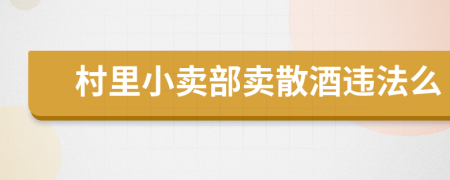 村里小卖部卖散酒违法么